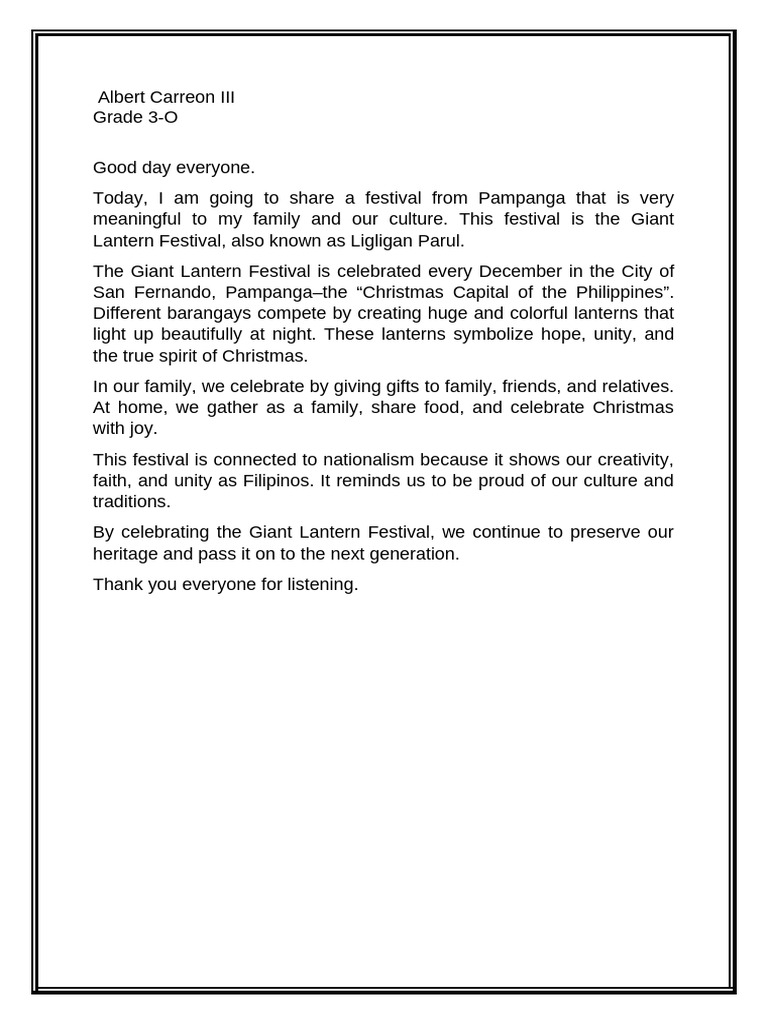 Albert Carreon III
Grade 3-O

Good day everyone.

Today, I am going to share a festival from Pampanga that is very meaningful to my family and our culture. This festival is the Giant Lantern Festival, also known as Ligligan Parul.

The Giant Lantern Festival is celebrated every December in the City of San Fernando, Pampanga–the “Christmas Capital of the Philippines”. Different barangays compete by creating huge and colorful lanterns that light up beautifully at night. These lanterns symbolize hope, unity, and the true spirit of Christmas.

In our family, we celebrate by giving gifts to family, friends, and relatives. At home, we gather as a family, share food, and celebrate Christmas with joy.

This festival is connected to nationalism because it shows our creativity, faith, and unity as Filipinos. It reminds us to be proud of our culture and traditions.

By celebrating the Giant Lantern Festival, we continue to preserve our heritage and pass it on to the next generation.

Thank you everyone for listening.